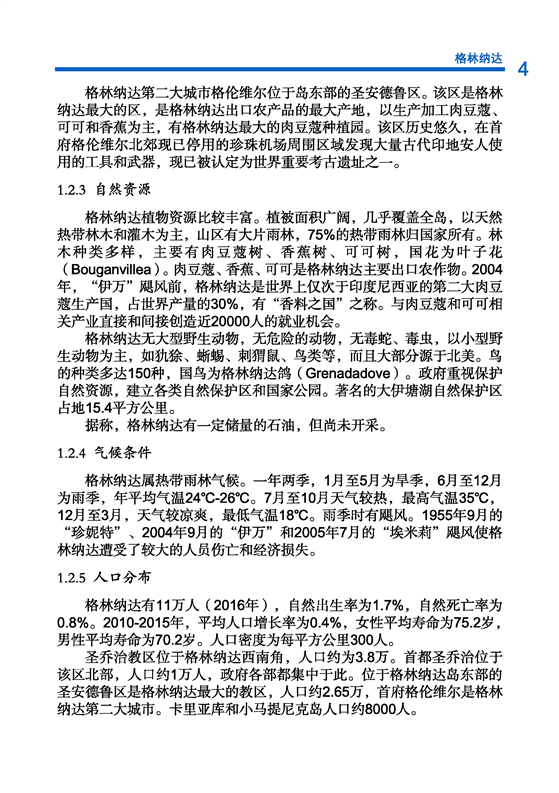 格林纳达 4

格林纳达第二大城市格伦维尔位于岛东部的圣安德鲁区。该区是格林纳达最大的区，是格林纳达出口农产品的最大产地，以生产加工肉豆蔻、可可和香蕉为主，有格林纳达最大的肉豆蔻种植园。该区历史悠久，在首府格伦维尔北郊现已停用的珍珠机场周围区域发现大量古代印地安人使用的工具和武器，现已被认定为世界重要考古遗址之一。

1.2.3 自然资源

格林纳达植物资源比较丰富。植被面积广阔，几乎覆盖全岛，以天然热带林木和灌木为主，山区有大片雨林，75%的热带雨林归国家所有。林木种类多样，主要有肉豆蔻树、香蕉树、可可树，国花为叶子花（Bouganvillea）。肉豆蔻、香蕉、可可是格林纳达主要出口农作物。2004年，“伊万”飓风前，格林纳达是世界上仅次于印度尼西亚的第二大肉豆蔻生产国，占世界产量的30%，有“香料之国”之称。与肉豆蔻和可可相关产业直接和间接创造近20000人的就业机会。

格林纳达无大型野生动物，无危险的动物，无毒蛇、毒虫，以小型野生动物为主，如犰狳、蜥蜴、刺猬鼠、鸟类等，而且大部分源于北美。鸟的种类多达150种，国鸟为格林纳达鸽（Grenadadove）。政府重视保护自然资源，建立各类自然保护区和国家公园。著名的大伊塘湖自然保护区占地15.4平方公里。

据称，格林纳达有一定储量的石油，但尚未开采。

1.2.4 气候条件

格林纳达属热带雨林气候。一年两季，1月至5月为旱季，6月至12月为雨季，年平均气温24℃-26℃。7月至10月天气较热，最高气温35℃，12月至3月，天气较凉爽，最低气温18℃。雨季时有飓风。1955年9月的“珍妮特”、2004年9月的“伊万”和2005年7月的“埃米莉”飓风使格林纳达遭受了较大的人员伤亡和经济损失。

1.2.5 人口分布

格林纳达有11万人（2016年），自然出生率为1.7%，自然死亡率为0.8%。2010-2015年，平均人口增长率为0.4%，女性平均寿命为75.2岁，男性平均寿命为70.2岁。人口密度为每平方公里300人。

圣乔治教区位于格林纳达西南角，人口约为3.8万。首都圣乔治位于该区北部，人口约1万人，政府各部都集中于此。位于格林纳达岛东部的圣安德鲁区是格林纳达最大的教区，人口约2.65万，首府格伦维尔是格林纳达第二大城市。卡里亚库和小马提尼克岛人口约8000人。